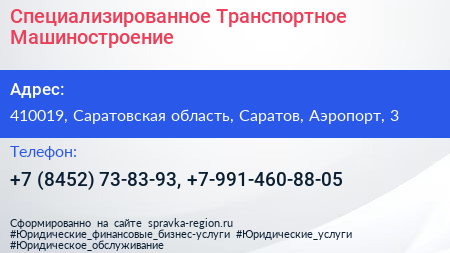 Специализированное Транспортное Машиностроение

Адрес:

410019, Саратовская область, Саратов, Аэропорт, 3

Телефон:

+7 (8452) 73-83-93, +7-991-460-88-05

Сформированно на сайте spravka-region.ru
#Юридические_финансовые_бизнес-услуги #Юридические_услуги
#Юридическое_обслуживание